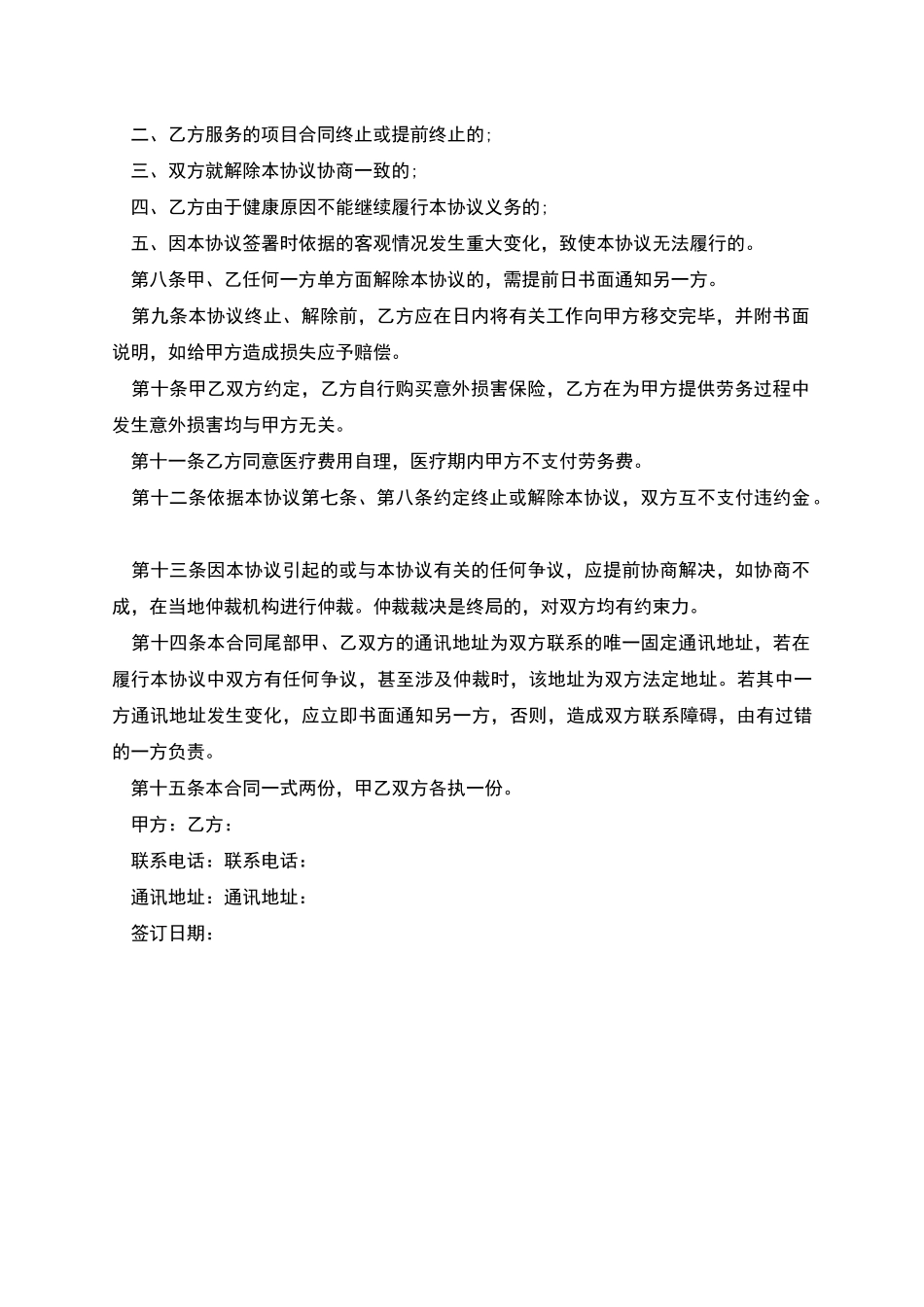 二、乙方服务的项目合同终止或提前终止的;

三、双方就解除本协议协商一致的;

四、乙方由于健康原因不能继续履行本协议义务的;

五、因本协议签署时依据的客观情况发生重大变化，致使本协议无法履行的。

第八条甲、乙任何一方单方面解除本协议的，需提前日书面通知另一方。

第九条本协议终止、解除前，乙方应在日内将有关工作向甲方移交完毕，并附书面说明，如给甲方造成损失应予赔偿。

第十条甲乙双方约定，乙方自行购买意外损害保险，乙方在为甲方提供劳务过程中发生意外损害均与甲方无关。

第十一条乙方同意医疗费用自理，医疗期内甲方不支付劳务费。

第十二条依据本协议第七条、第八条约定终止或解除本协议，双方互不支付违约金。

第十三条因本协议引起的或与本协议有关的任何争议，应提前协商解决，如协商不成，在当地仲裁机构进行仲裁。仲裁裁决是终局的，对双方均有约束力。

第十四条本合同尾部甲、乙双方的通讯地址为双方联系的唯一固定通讯地址，若在履行本协议中双方有任何争议，甚至涉及仲裁时，该地址为双方法定地址。若其中一方通讯地址发生变化，应立即书面通知另一方，否则，造成双方联系障碍，由有过错的一方负责。

第十五条本合同一式两份，甲乙双方各执一份。

甲方：乙方：

联系电话：联系电话：

通讯地址：通讯地址：

签订日期：